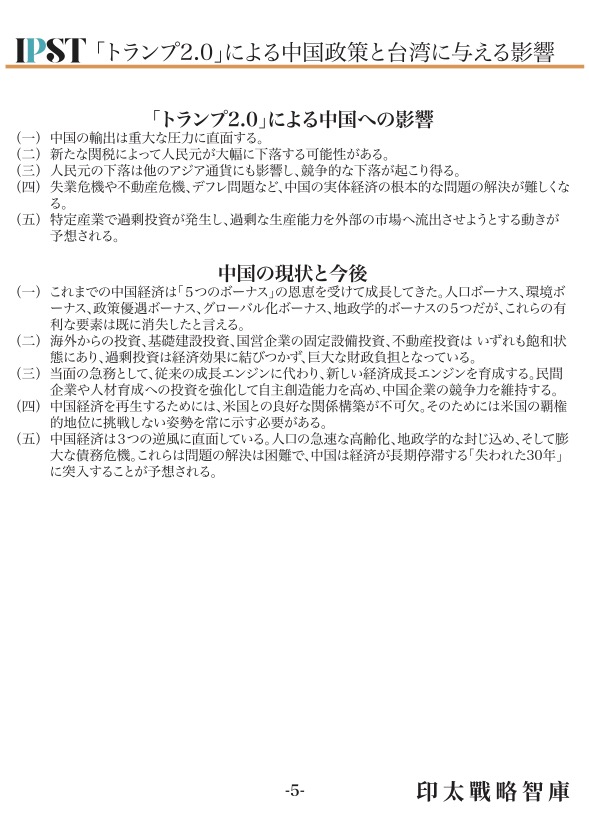 IPST 「トランプ2.0」による中国政策と台湾に与える影響

「トランプ2.0」による中国への影響

(一) 中国の輸出は重大な圧力に直面する。
(二) 新たな関税によって人民元が大幅に下落する可能性がある。
(三) 人民元の下落は他のアジア通貨にも影響し、競争的な下落が起こり得る。
(四) 失業危機や不動産危機、デフレ問題など、中国の実体経済の根本的な問題の解決が難しくなる。
(五) 特定産業で過剰投資が発生し、過剰な生産能力を外部の市場へ流出させようとする動きが予想される。

中国の現状と今後

(一) これまでの中国経済は「5つのボーナス」の恩恵を受けて成長してきた。人口ボーナス、環境ボーナス、政策優遇ボーナス、グローバル化ボーナス、地政学的ボーナスの5つだが、これらの有利な要素は既に消失したと言える。
(二) 海外からの投資、基礎建設投資、国営企業の固定設備投資、不動産投資は いずれも飽和状態にあり、過剰投資は経済効果に結びつかず、巨大な財政負担となっている。
(三) 当面の急務として、従来の成長エンジンに代わり、新しい経済成長エンジンを育成する。民間企業や人材育成への投資を強化して自主創造能力を高め、中国企業の競争力を維持する。
(四) 中国経済を再生するためには、米国との良好な関係構築が不可欠。そのためには米国の覇権的地位に挑戦しない姿勢を常に示す必要がある。
(五) 中国経済は3つの逆風に直面している。人口の急速な高齢化、地政学的な封じ込め、そして膨大な債務危機。これらは問題の解決は困難で、中国は経済が長期停滞する「失われた30年」に突入することが予想される。

-5-

印太戰略智庫